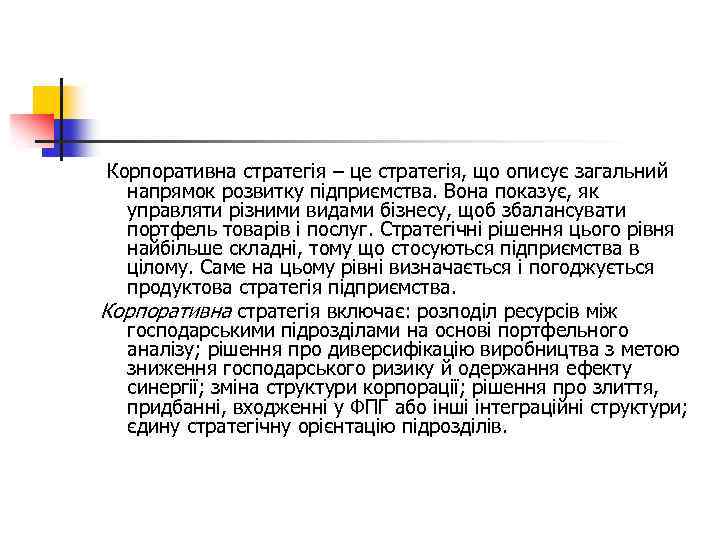 Корпоративна стратегія – це стратегія, що описує загальний напрямок розвитку підприємства. Вона показує, як управляти різними видами бізнесу, щоб збалансувати портфель товарів і послуг. Стратегічні рішення цього рівня найбільше складні, тому що стосуються підприємства в цілому. Саме на цьому рівні визначається і погоджується продуктова стратегія підприємства.

Корпоративна стратегія включає: розподіл ресурсів між господарськими підрозділами на основі портфельного аналізу; рішення про диверсифікацію виробництва з метою зниження господарського ризику й одержання ефекту синергії; зміна структури корпорації; рішення про злиття, придбанні, входженні у ФПГ або інші інтеграційні структури; єдину стратегічну орієнтацію підрозділів.